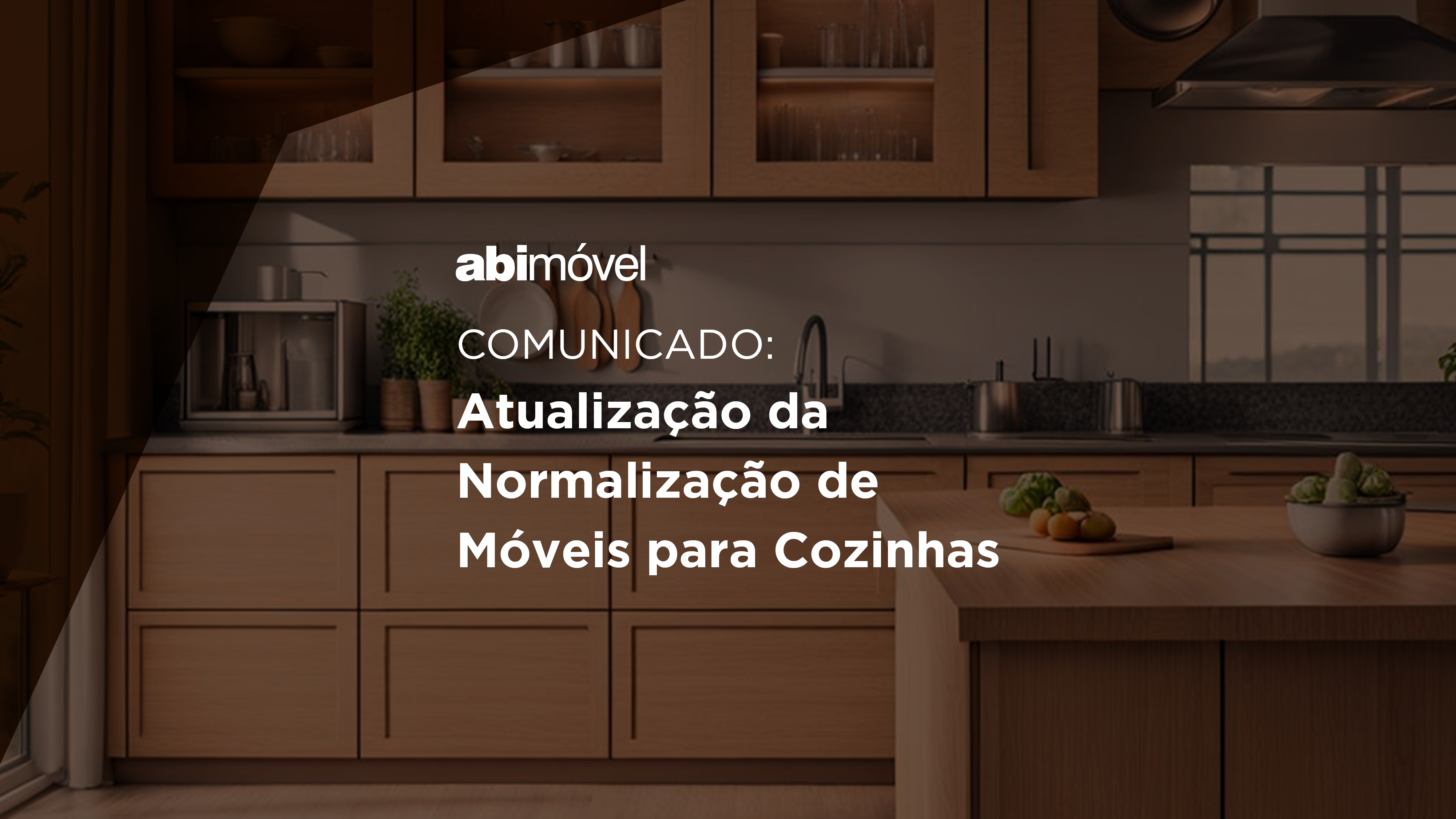 abimóvel

COMUNICADO:

Atualização da Normalização de Móveis para Cozinhas